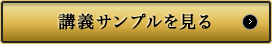 講義サンプルを見る